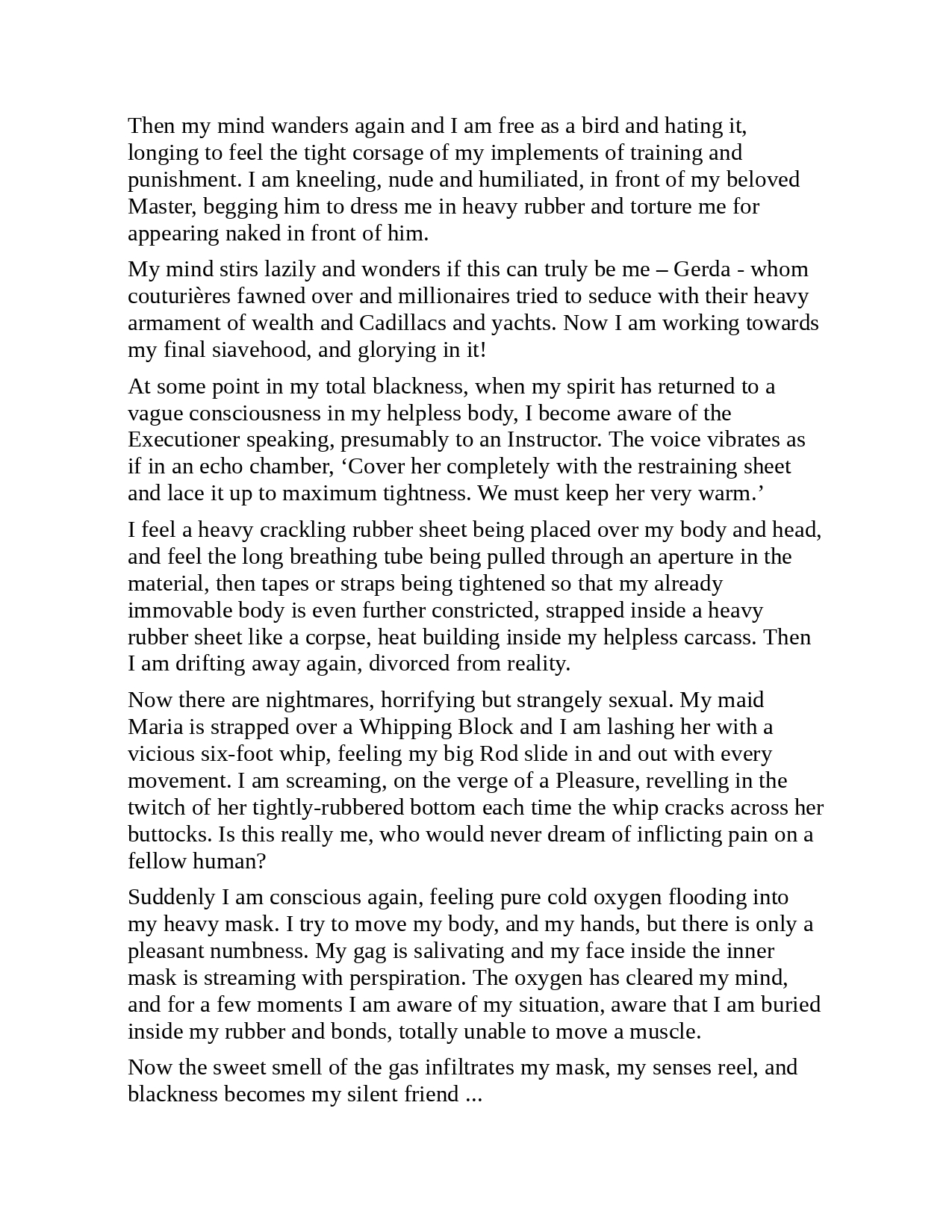 Then my mind wanders again and I am free as a bird and hating it, longing to feel the tight corsage of my implements of training and punishment. I am kneeling, nude and humiliated, in front of my beloved Master, begging him to dress me in heavy rubber and torture me for appearing naked in front of him.

My mind stirs lazily and wonders if this can truly be me – Gerda - whom couturières fawned over and millionaires tried to seduce with their heavy armament of wealth and Cadillacs and yachts. Now I am working towards my final siavehood, and glorying in it!

At some point in my total blackness, when my spirit has returned to a vague consciousness in my helpless body, I become aware of the Executioner speaking, presumably to an Instructor. The voice vibrates as if in an echo chamber, ‘Cover her completely with the restraining sheet and lace it up to maximum tightness. We must keep her very warm.’

I feel a heavy crackling rubber sheet being placed over my body and head, and feel the long breathing tube being pulled through an aperture in the material, then tapes or straps being tightened so that my already immovable body is even further constricted, strapped inside a heavy rubber sheet like a corpse, heat building inside my helpless carcass. Then I am drifting away again, divorced from reality.

Now there are nightmares, horrifying but strangely sexual. My maid Maria is strapped over a Whipping Block and I am lashing her with a vicious six-foot whip, feeling my big Rod slide in and out with every movement. I am screaming, on the verge of a Pleasure, revelling in the twitch of her tightly-rubbered bottom each time the whip cracks across her buttocks. Is this really me, who would never dream of inflicting pain on a fellow human?

Suddenly I am conscious again, feeling pure cold oxygen flooding into my heavy mask. I try to move my body, and my hands, but there is only a pleasant numbness. My gag is salivating and my face inside the inner mask is streaming with perspiration. The oxygen has cleared my mind, and for a few moments I am aware of my situation, aware that I am buried inside my rubber and bonds, totally unable to move a muscle.

Now the sweet smell of the gas infiltrates my mask, my senses reel, and blackness becomes my silent friend ...